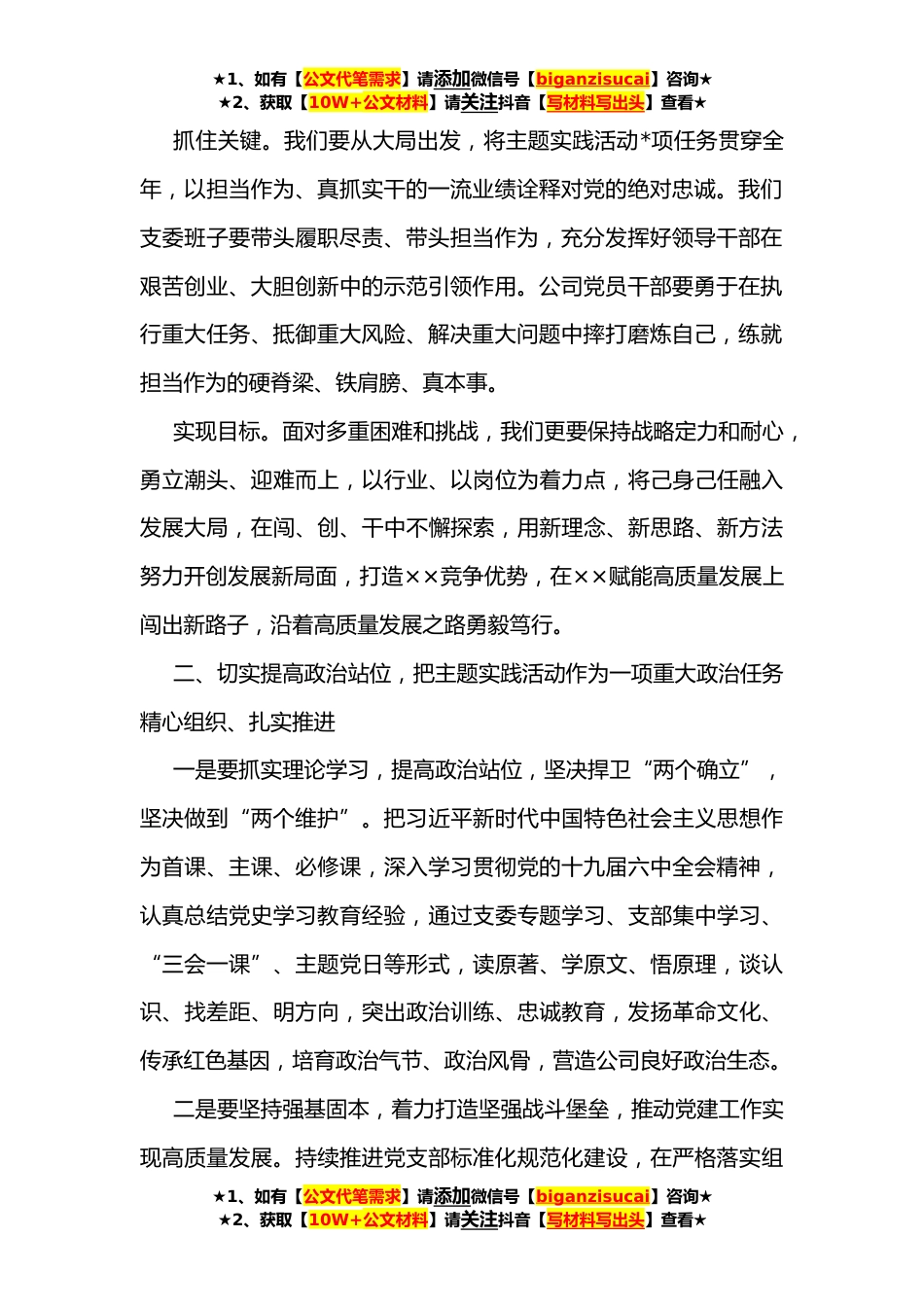 ★1、如有【公文代笔需求】请添加微信号【biganzisucai】咨询★
★2、获取【10W+公文材料】请关注抖音【写材料写出头】查看★

抓住关键。我们要从大局出发，将主题实践活动*项任务贯穿全年，以担当作为、真抓实干的一流业绩诠释对党的绝对忠诚。我们支委班子要带头履职尽责、带头担当作为，充分发挥好领导干部在艰苦创业、大胆创新中的示范引领作用。公司党员干部要勇于在执行重大任务、抵御重大风险、解决重大问题中摔打磨炼自己，练就担当作为的硬脊梁、铁肩膀、真本事。

实现目标。面对多重困难和挑战，我们更要保持战略定力和耐心，勇立潮头、迎难而上，以行业、以岗位为着力点，将己身己任融入发展大局，在闯、创、干中不懈探索，用新理念、新思路、新方法努力开创发展新局面，打造××竞争优势，在××赋能高质量发展上闯出新路子，沿着高质量发展之路勇毅笃行。

二、切实提高政治站位，把主题实践活动作为一项重大政治任务精心组织、扎实推进

一是要抓实理论学习，提高政治站位，坚决捍卫“两个确立”，坚决做到“两个维护”。把习近平新时代中国特色社会主义思想作为首课、主课、必修课，深入学习贯彻党的十九届六中全会精神，认真总结党史学习教育经验，通过支委专题学习、支部集中学习、“三会一课”、主题党日等形式，读原著、学原文、悟原理，谈认识、找差距、明方向，突出政治训练、忠诚教育，发扬革命文化、传承红色基因，培育政治气节、政治风骨，营造公司良好政治生态。

二是要坚持强基固本，着力打造坚强战斗堡垒，推动党建工作实现高质量发展。持续推进党支部标准化规范化建设，在严格落实组

★1、如有【公文代笔需求】请添加微信号【biganzisucai】咨询★
★2、获取【10W+公文材料】请关注抖音【写材料写出头】查看★